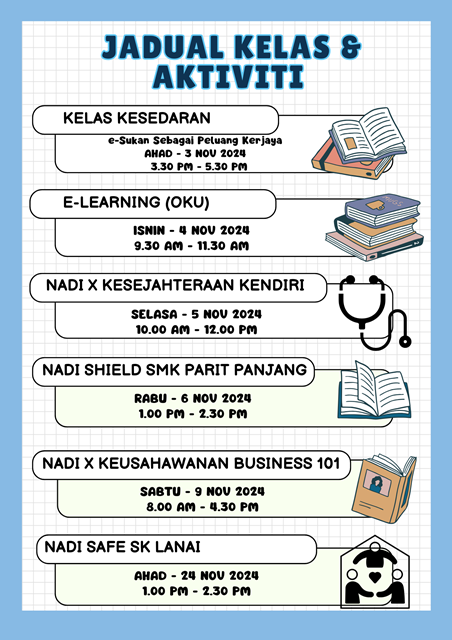 JADUAL KELAS & AKTIVITI

KELAS KESEDARAN

e-Sukan Sebagai Peluang Kerjaya
AHAD - 3 NOV 2024
3.30 PM - 5.30 PM

E-LEARNING (OKU)

ISNIN - 4 NOV 2024
9.30 AM - 11.30 AM

NADI X KESEJAHTERAAN KENDIRI

SELASA - 5 NOV 2024
10.00 AM - 12.00 PM

NADI SHIELD SMK PARIT PANJANG

RABU - 6 NOV 2024
1.00 PM - 2.30 PM

NADI X KEUSAHAWANAN BUSINESS 101

SABTU - 9 NOV 2024
8.00 AM - 4.30 PM

NADI SAFE SK LANAI

AHAD - 24 NOV 2024
1.00 PM - 2.30 PM